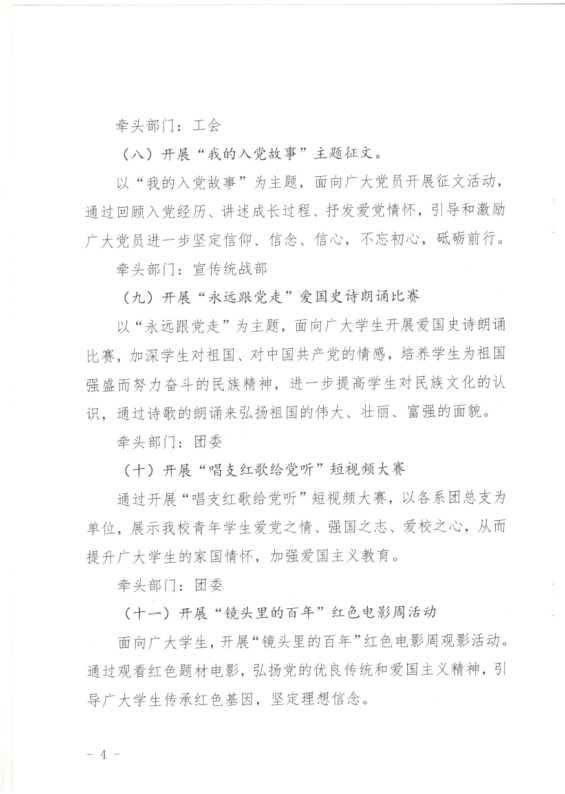 牵头部门：工会

（八）开展“我的入党故事”主题征文。

以“我的入党故事”为主题，面向广大党员开展征文活动，通过回顾入党经历、讲述成长过程、抒发爱党情怀，引导和激励广大党员进一步坚定信仰、信念、信心，不忘初心，砥砺前行。

牵头部门：宣传统战部

（九）开展“永远跟党走”爱国史诗朗诵比赛

以“永远跟党走”为主题，面向广大学生开展爱国史诗朗诵比赛，加深学生对祖国、对中国共产党的情感，培养学生为祖国强盛而努力奋斗的民族精神，进一步提高学生对民族文化的认识，通过诗歌的朗诵来弘扬祖国的伟大、壮丽、富强的面貌。

牵头部门：团委

（十）开展“唱支红歌给党听”短视频大赛

通过开展“唱支红歌给党听”短视频大赛，以各系团总支为单位，展示我校青年学生爱党之情、强国之志、爱校之心，从而提升广大学生的家国情怀，加强爱国主义教育。

牵头部门：团委

（十一）开展“镜头里的百年”红色电影周活动

面向广大学生，开展“镜头里的百年”红色电影周观影活动。通过观看红色题材电影，弘扬党的优良传统和爱国主义精神，引导广大学生传承红色基因，坚定理想信念。

- 4 -